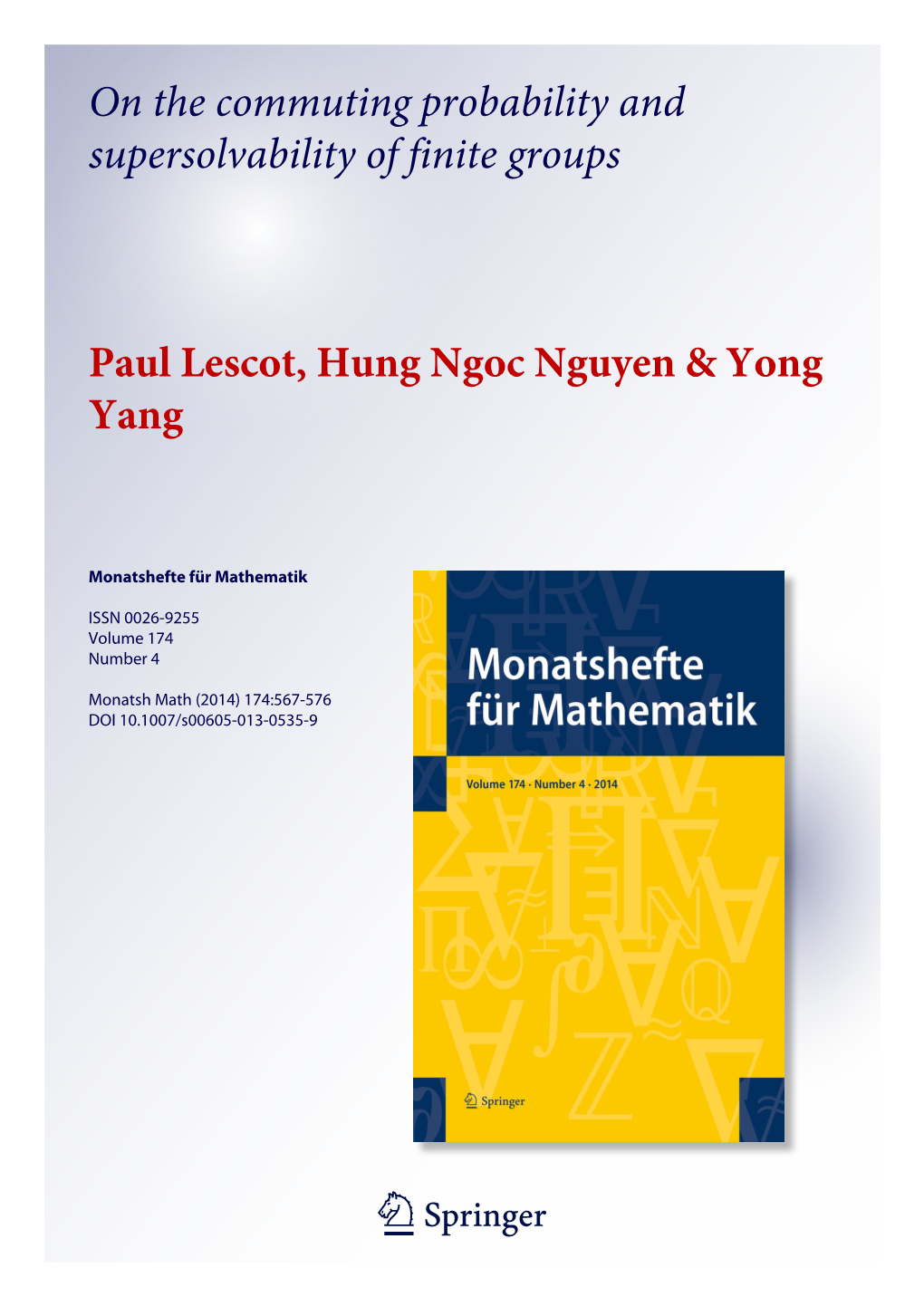 On the commuting probability and supersolvability of finite groups

Paul Lescot, Hung Ngoc Nguyen & Yong Yang

Monatshefte für Mathematik

ISSN 0026-9255
Volume 174
Number 4

Monatsh Math (2014) 174:567-576
DOI 10.1007/s00605-013-0535-9

Monatshefte für Mathematik

Volume 174 · Number 4 · 2014

Springer

Springer